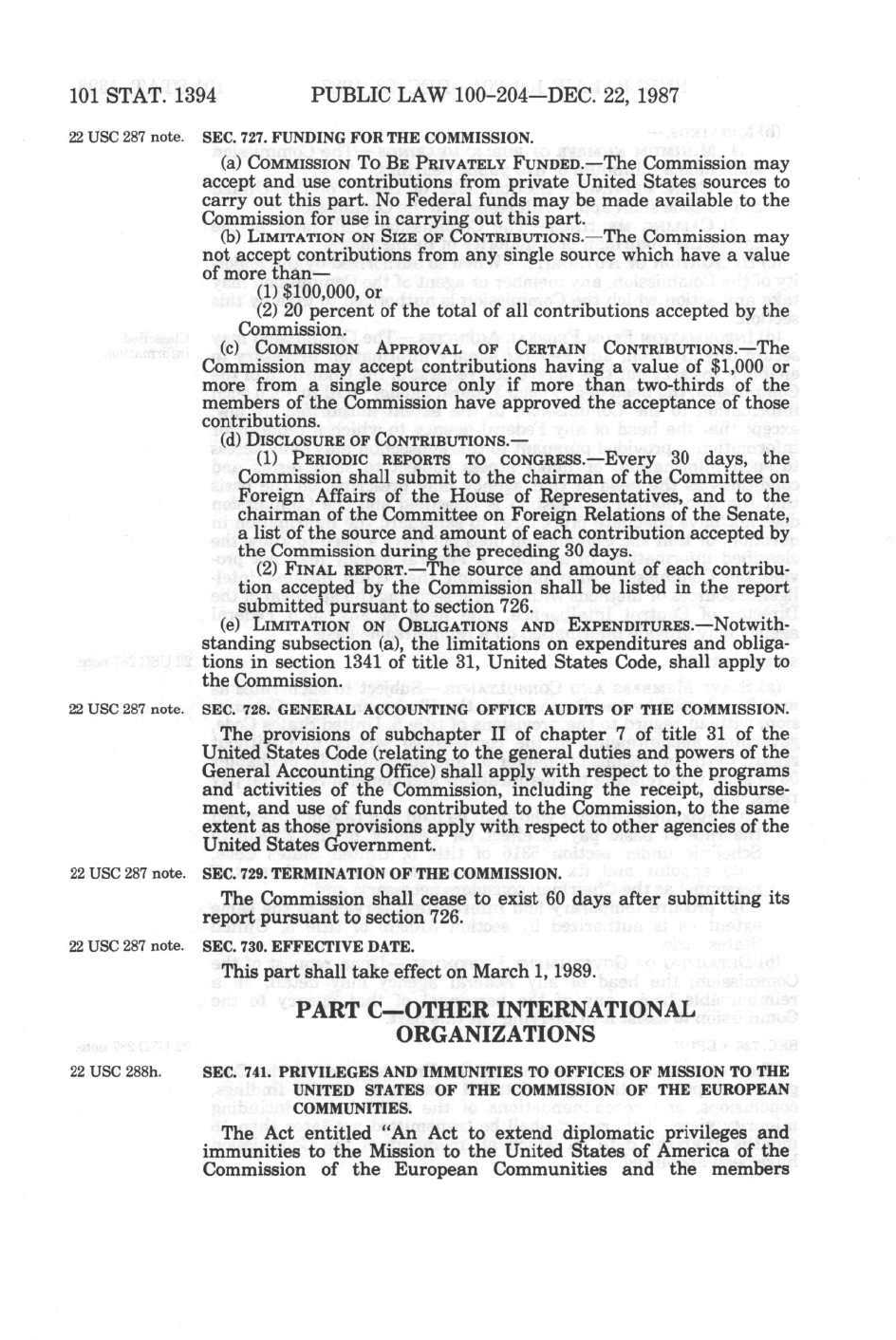 101 STAT. 1394 PUBLIC LAW 100-204—DEC. 22, 1987

22 USC 287 note. SEC. 727. FUNDING FOR THE COMMISSION.

(a) COMMISSION TO BE PRIVATELY FUNDED.—The Commission may accept and use contributions from private United States sources to carry out this part. No Federal funds may be made available to the Commission for use in carrying out this part.

(b) LIMITATION ON SIZE OF CONTRIBUTIONS.—The Commission may not accept contributions from any single source which have a value of more than—

(1) $100,000, or

(2) 20 percent of the total of all contributions accepted by the Commission.

(c) COMMISSION APPROVAL OF CERTAIN CONTRIBUTIONS.—The Commission may accept contributions having a value of $1,000 or more from a single source only if more than two-thirds of the members of the Commission have approved the acceptance of those contributions.

(d) DISCLOSURE OF CONTRIBUTIONS.—

(1) PERIODIC REPORTS TO CONGRESS.—Every 30 days, the Commission shall submit to the chairman of the Committee on Foreign Affairs of the House of Representatives, and to the chairman of the Committee on Foreign Relations of the Senate, a list of the source and amount of each contribution accepted by the Commission during the preceding 30 days.

(2) FINAL REPORT.—The source and amount of each contribution accepted by the Commission shall be listed in the report submitted pursuant to section 726.

(e) LIMITATION ON OBLIGATIONS AND EXPENDITURES.—Notwithstanding subsection (a), the limitations on expenditures and obligations in section 1341 of title 31, United States Code, shall apply to the Commission.

22 USC 287 note. SEC. 728. GENERAL ACCOUNTING OFFICE AUDITS OF THE COMMISSION.

The provisions of subchapter II of chapter 7 of title 31 of the United States Code (relating to the general duties and powers of the General Accounting Office) shall apply with respect to the programs and activities of the Commission, including the receipt, disbursement, and use of funds contributed to the Commission, to the same extent as those provisions apply with respect to other agencies of the United States Government.

22 USC 287 note. SEC. 729. TERMINATION OF THE COMMISSION.

The Commission shall cease to exist 60 days after submitting its report pursuant to section 726.

22 USC 287 note. SEC. 730. EFFECTIVE DATE.

This part shall take effect on March 1, 1989.

PART C—OTHER INTERNATIONAL ORGANIZATIONS

22 USC 288h. SEC. 741. PRIVILEGES AND IMMUNITIES TO OFFICES OF MISSION TO THE UNITED STATES OF THE COMMISSION OF THE EUROPEAN COMMUNITIES.

The Act entitled "An Act to extend diplomatic privileges and immunities to the Mission to the United States of America of the Commission of the European Communities and the members